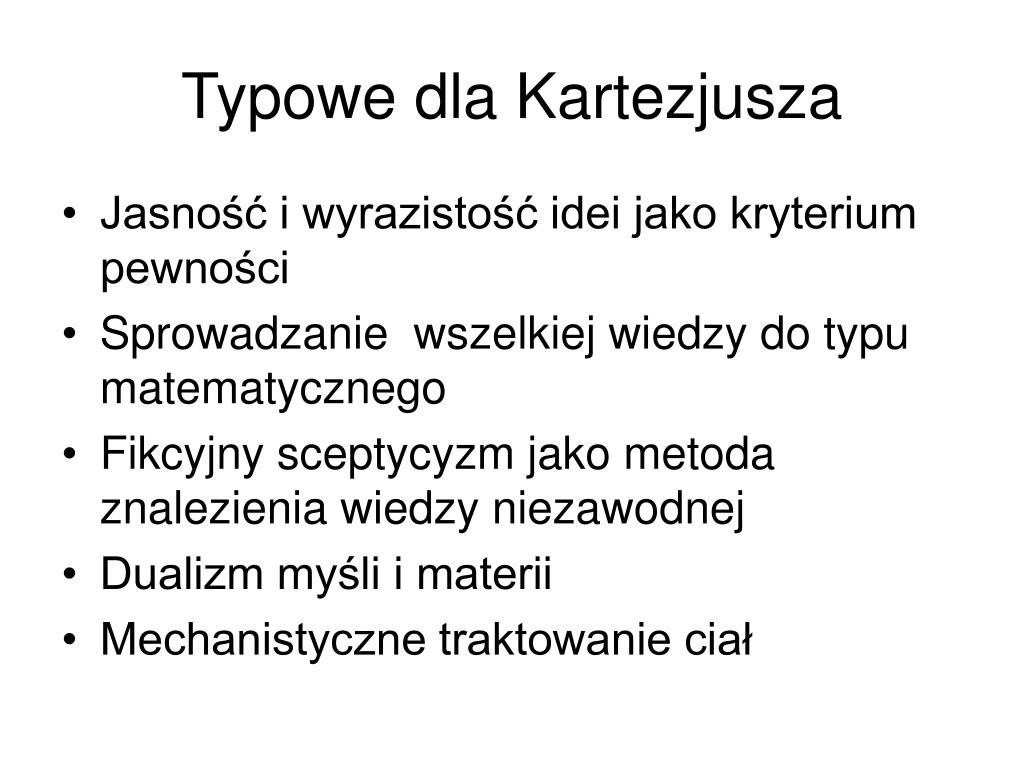 Typowe dla Kartezjusza

• Jasność i wyrazistość idei jako kryterium pewności
• Sprowadzanie wszelkiej wiedzy do typu matematycznego
• Fikcyjny sceptycyzm jako metoda znalezienia wiedzy niezawodnej
• Dualizm myśli i materii
• Mechanistyczne traktowanie ciał